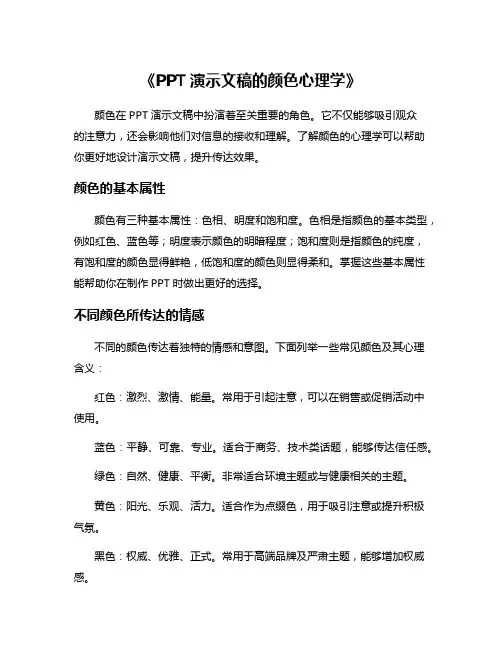 《PPT 演示文稿的颜色心理学》

颜色在 PPT 演示文稿中扮演着至关重要的角色。它不仅能够吸引观众的注意力，还会影响他们对信息的接收和理解。了解颜色的心理学可以帮助你更好地设计演示文稿，提升传达效果。

颜色的基本属性

颜色有三种基本属性：色相、明度和饱和度。色相是指颜色的基本类型，例如红色、蓝色等；明度表示颜色的明暗程度；饱和度则是指颜色的纯度，有饱和度的颜色显得鲜艳，低饱和度的颜色则显得柔和。掌握这些基本属性能帮助你在制作 PPT 时做出更好的选择。

不同颜色所传达的情感

不同的颜色传达着独特的情感和意图。下面列举一些常见颜色及其心理含义：

红色：激烈、激情、能量。常用于引起注意，可以在销售或促销活动中使用。

蓝色：平静、可靠、专业。适合于商务、技术类话题，能够传达信任感。

绿色：自然、健康、平衡。非常适合环境主题或与健康相关的主题。

黄色：阳光、乐观、活力。适合作为点缀色，用于吸引注意或提升积极气氛。

黑色：权威、优雅、正式。常用于高端品牌及严肃主题，能够增加权威感。